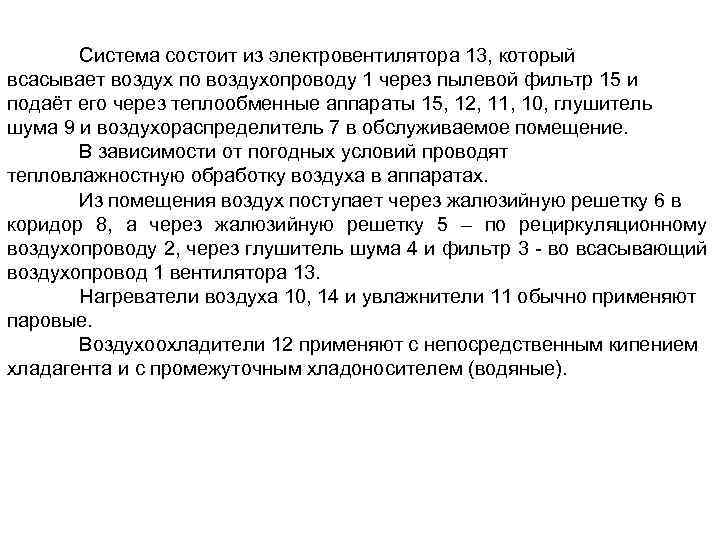 Система состоит из электровентилятора 13, который всасывает воздух по воздухопроводу 1 через пылевой фильтр 15 и подаёт его через теплообменные аппараты 15, 12, 11, 10, глушитель шума 9 и воздухораспределитель 7 в обслуживаемое помещение.

В зависимости от погодных условий проводят тепловлажностную обработку воздуха в аппаратах.

Из помещения воздух поступает через жалюзийную решетку 6 в коридор 8, а через жалюзийную решетку 5 – по рециркуляционному воздухопроводу 2, через глушитель шума 4 и фильтр 3 - во всасывающий воздухопровод 1 вентилятора 13.

Нагреватели воздуха 10, 14 и увлажнители 11 обычно применяют паровые.

Воздухоохладители 12 применяют с непосредственным кипением хладагента и с промежуточным хладоносителем (водяные).